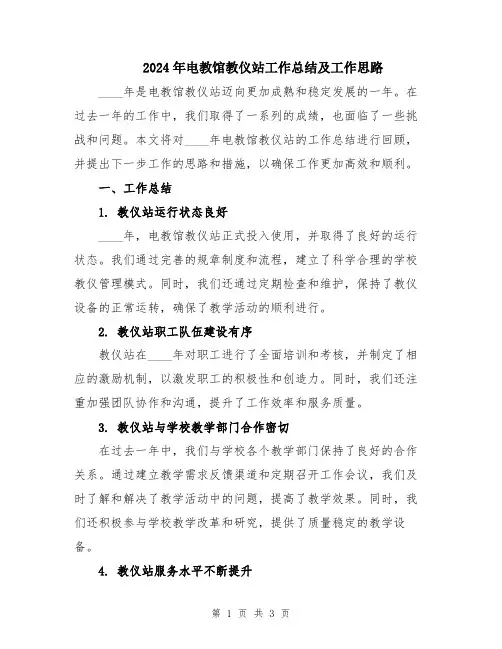 2024年电教馆教仪站工作总结及工作思路

____年是电教馆教仪站迈向更加成熟和稳定发展的一年。在过去一年的工作中，我们取得了一系列的成绩，也面临了一些挑战和问题。本文将对____年电教馆教仪站的工作总结进行回顾，并提出下一步工作的思路和措施，以确保工作更加高效和顺利。

一、工作总结

1. 教仪站运行状态良好

____年，电教馆教仪站正式投入使用，并取得了良好的运行状态。我们通过完善的规章制度和流程，建立了科学合理的学校教仪管理模式。同时，我们还通过定期检查和维护，保持了教仪设备的正常运转，确保了教学活动的顺利进行。

2. 教仪站职工队伍建设有序

教仪站在____年对职工进行了全面培训和考核，并制定了相应的激励机制，以激发职工的积极性和创造力。同时，我们还注重加强团队协作和沟通，提升了工作效率和服务质量。

3. 教仪站与学校教学部门合作密切

在过去一年中，我们与学校各个教学部门保持了良好的合作关系。通过建立教学需求反馈渠道和定期召开工作会议，我们及时了解和解决了教学活动中的问题，提高了教学效果。同时，我们还积极参与学校教学改革和研究，提供了质量稳定的教学设备。

4. 教仪站服务水平不断提升

第 1 页 共 3 页